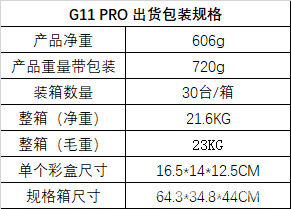 | G11 PRO 出货包装规格 | |
|---|---|
| 产品净重 | 606g |
| 产品重量带包装 | 720g |
| 装箱数量 | 30台/箱 |
| 整箱（净重） | 21.6KG |
| 整箱（毛重） | 23KG |
| 单个彩盒尺寸 | 16.5*14*12.5CM |
| 规格箱尺寸 | 64.3*34.8*44CM |